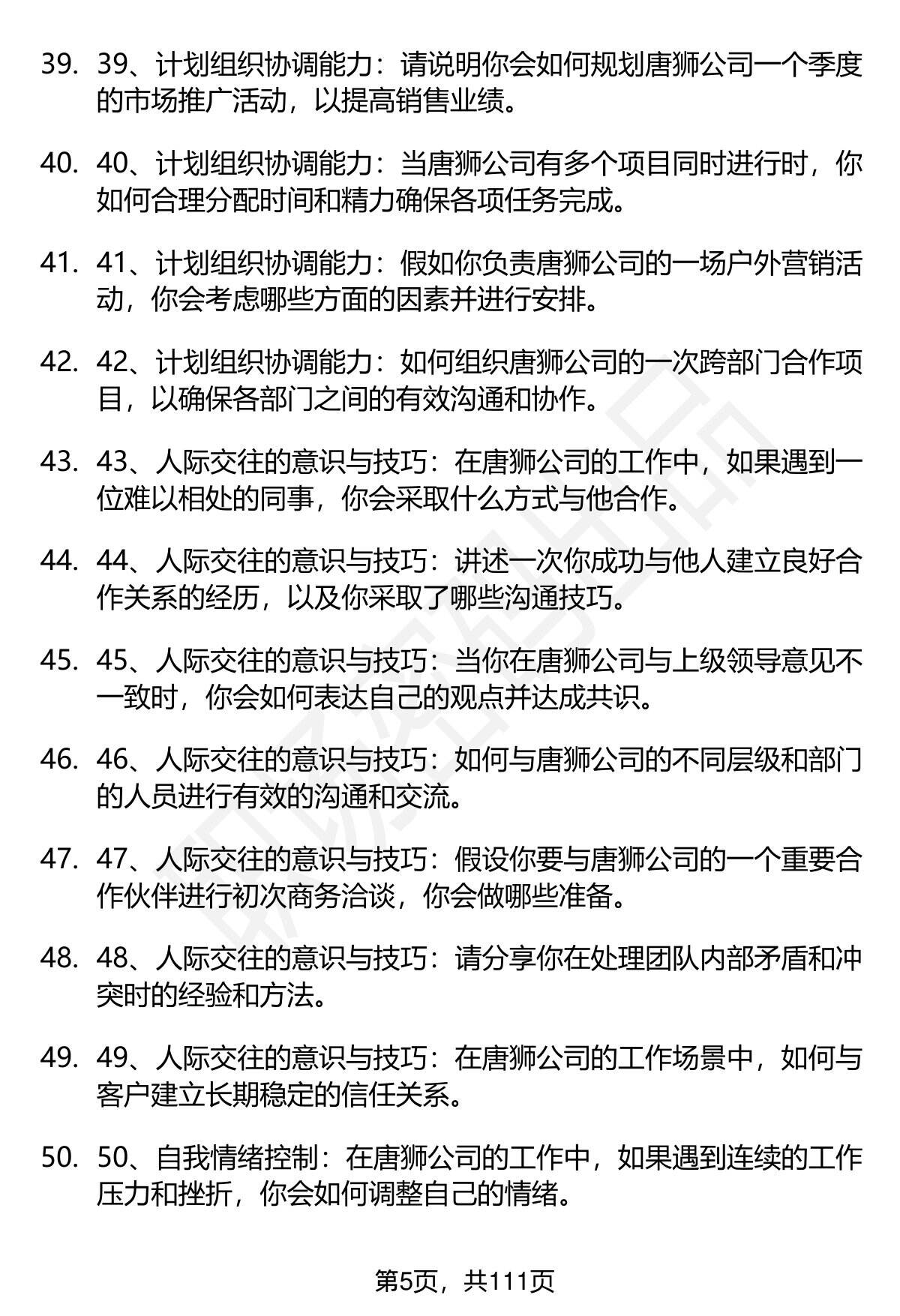 39. 39、计划组织协调能力：请说明你会如何规划唐狮公司一个季度的市场推广活动，以提高销售业绩。

40. 40、计划组织协调能力：当唐狮公司有多个项目同时进行时，你如何合理分配时间和精力确保各项任务完成。

41. 41、计划组织协调能力：假如你负责唐狮公司的一场户外营销活动，你会考虑哪些方面的因素并进行安排。

42. 42、计划组织协调能力：如何组织唐狮公司的一次跨部门合作项目，以确保各部门之间的有效沟通和协作。

43. 43、人际交往的意识与技巧：在唐狮公司的工作中，如果遇到一位难以相处的同事，你会采取什么方式与他合作。

44. 44、人际交往的意识与技巧：讲述一次你成功与他人建立良好合作关系的经历，以及你采取了哪些沟通技巧。

45. 45、人际交往的意识与技巧：当你在唐狮公司与上级领导意见不一致时，你会如何表达自己的观点并达成共识。

46. 46、人际交往的意识与技巧：如何与唐狮公司的不同层级和部门的人员进行有效的沟通和交流。

47. 47、人际交往的意识与技巧：假设你要与唐狮公司的一个重要合作伙伴进行初次商务洽谈，你会做哪些准备。

48. 48、人际交往的意识与技巧：请分享你在处理团队内部矛盾和冲突时的经验和方法。

49. 49、人际交往的意识与技巧：在唐狮公司的工作场景中，如何与客户建立长期稳定的信任关系。

50. 50、自我情绪控制：在唐狮公司的工作中，如果遇到连续的工作压力和挫折，你会如何调整自己的情绪。

第5页，共111页